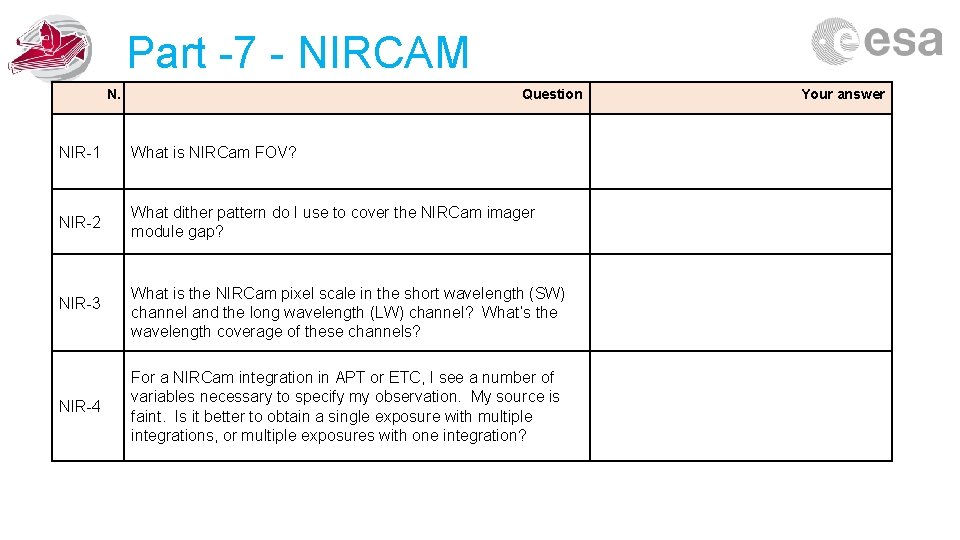 Part -7 - NIRCAM

esa

| N. | Question | Your answer |
|---|---|---|
| NIR-1 | What is NIRCam FOV? | |
| NIR-2 | What dither pattern do I use to cover the NIRCam imager module gap? | |
| NIR-3 | What is the NIRCam pixel scale in the short wavelength (SW) channel and the long wavelength (LW) channel? What's the wavelength coverage of these channels? | |
| NIR-4 | For a NIRCam integration in APT or ETC, I see a number of variables necessary to specify my observation. My source is faint. Is it better to obtain a single exposure with multiple integrations, or multiple exposures with one integration? | |